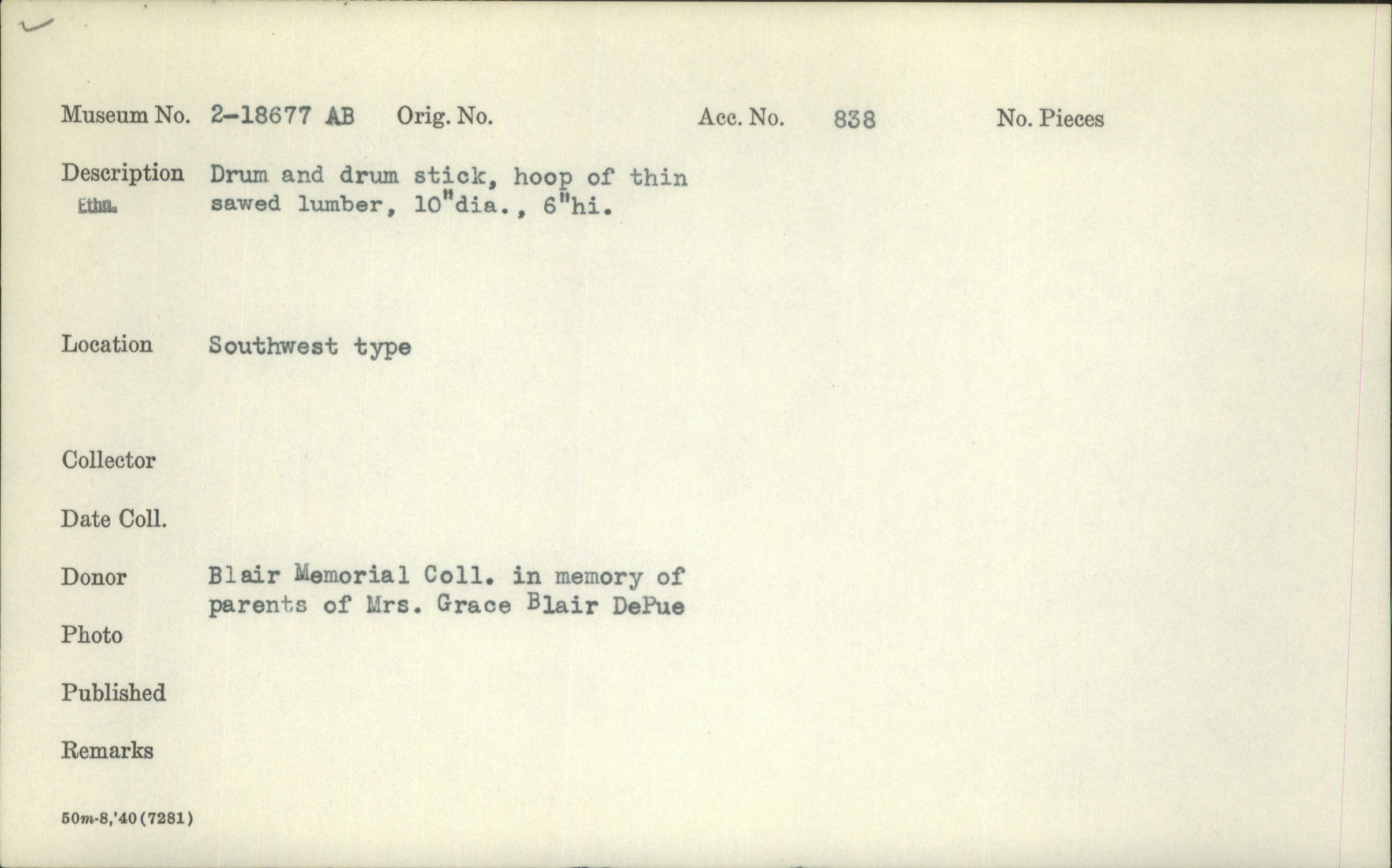 Museum No. 2-18677 AB Orig. No. Acc. No. 838 No. Pieces

Description Drum and drum stick, hoop of thin sawed lumber, 10"dia., 6"hi.
Ethn.

Location Southwest type

Collector

Date Coll.

Donor Blair Memorial Coll. in memory of parents of Mrs. Grace Blair DePue

Photo

Published

Remarks

50m-8,'40(7281)